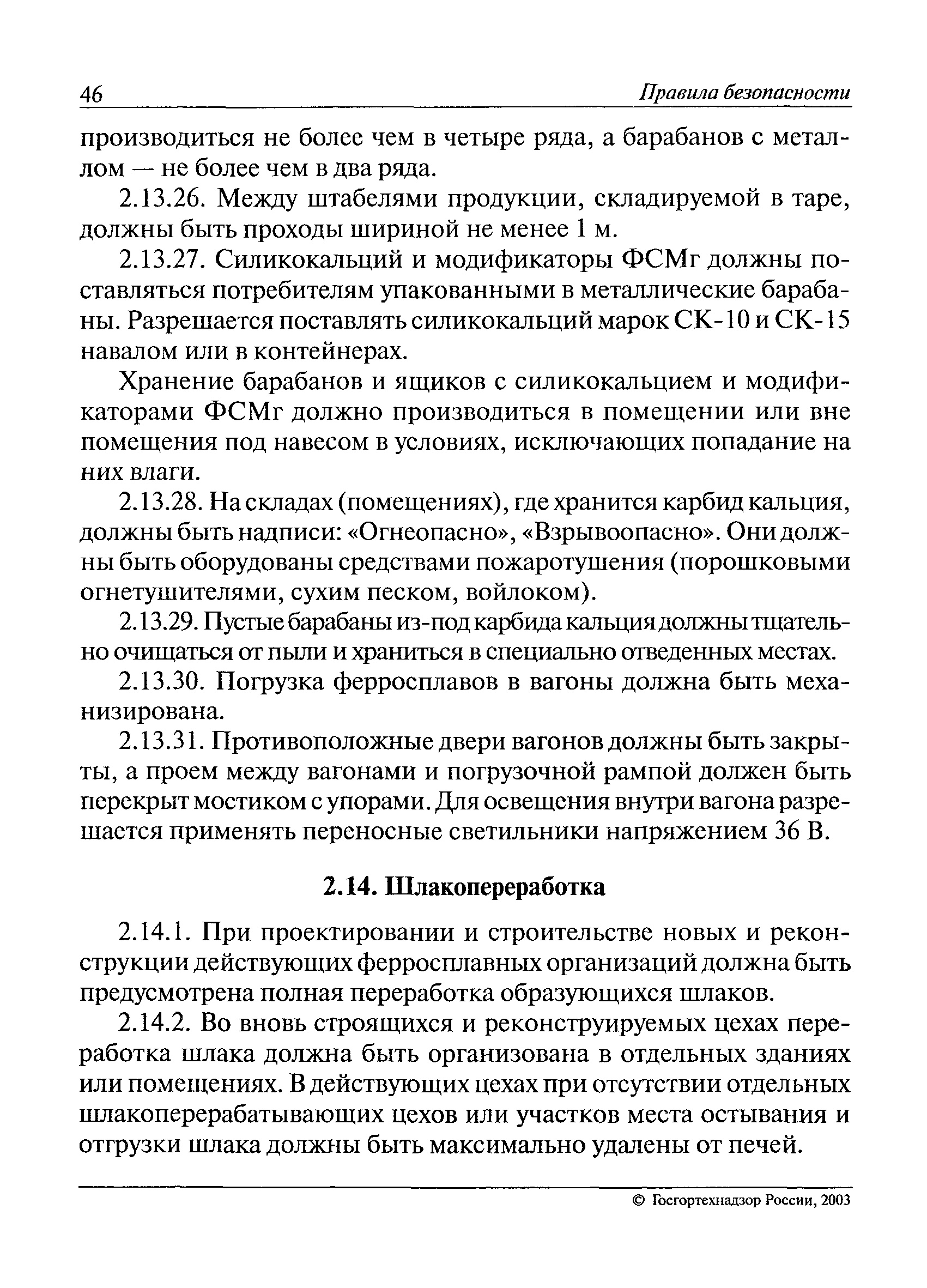 46 Правила безопасности

производиться не более чем в четыре ряда, а барабанов с металлом — не более чем в два ряда.

2.13.26. Между штабелями продукции, складируемой в таре, должны быть проходы шириной не менее 1 м.

2.13.27. Силикокальций и модификаторы ФСМг должны поставляться потребителям упакованными в металлические барабаны. Разрешается поставлять силикокальций марок СК-10 и СК-15 навалом или в контейнерах.

Хранение барабанов и ящиков с силикокальцием и модификаторами ФСМг должно производиться в помещении или вне помещения под навесом в условиях, исключающих попадание на них влаги.

2.13.28. На складах (помещениях), где хранится карбид кальция, должны быть надписи: «Огнеопасно», «Взрывоопасно». Они должны быть оборудованы средствами пожаротушения (порошковыми огнетушителями, сухим песком, войлоком).

2.13.29. Пустые барабаны из-под карбида кальция должны тщательно очищаться от пыли и храниться в специально отведенных местах.

2.13.30. Погрузка ферросплавов в вагоны должна быть механизирована.

2.13.31. Противоположные двери вагонов должны быть закрыты, а проем между вагонами и погрузочной рампой должен быть перекрыт мостиком с упорами. Для освещения внутри вагона разрешается применять переносные светильники напряжением 36 В.

2.14. Шлакопереработка

2.14.1. При проектировании и строительстве новых и реконструкции действующих ферросплавных организаций должна быть предусмотрена полная переработка образующихся шлаков.

2.14.2. Во вновь строящихся и реконструируемых цехах переработка шлака должна быть организована в отдельных зданиях или помещениях. В действующих цехах при отсутствии отдельных шлакоперерабатывающих цехов или участков места остывания и отгрузки шлака должны быть максимально удалены от печей.

© Госгортехнадзор России, 2003